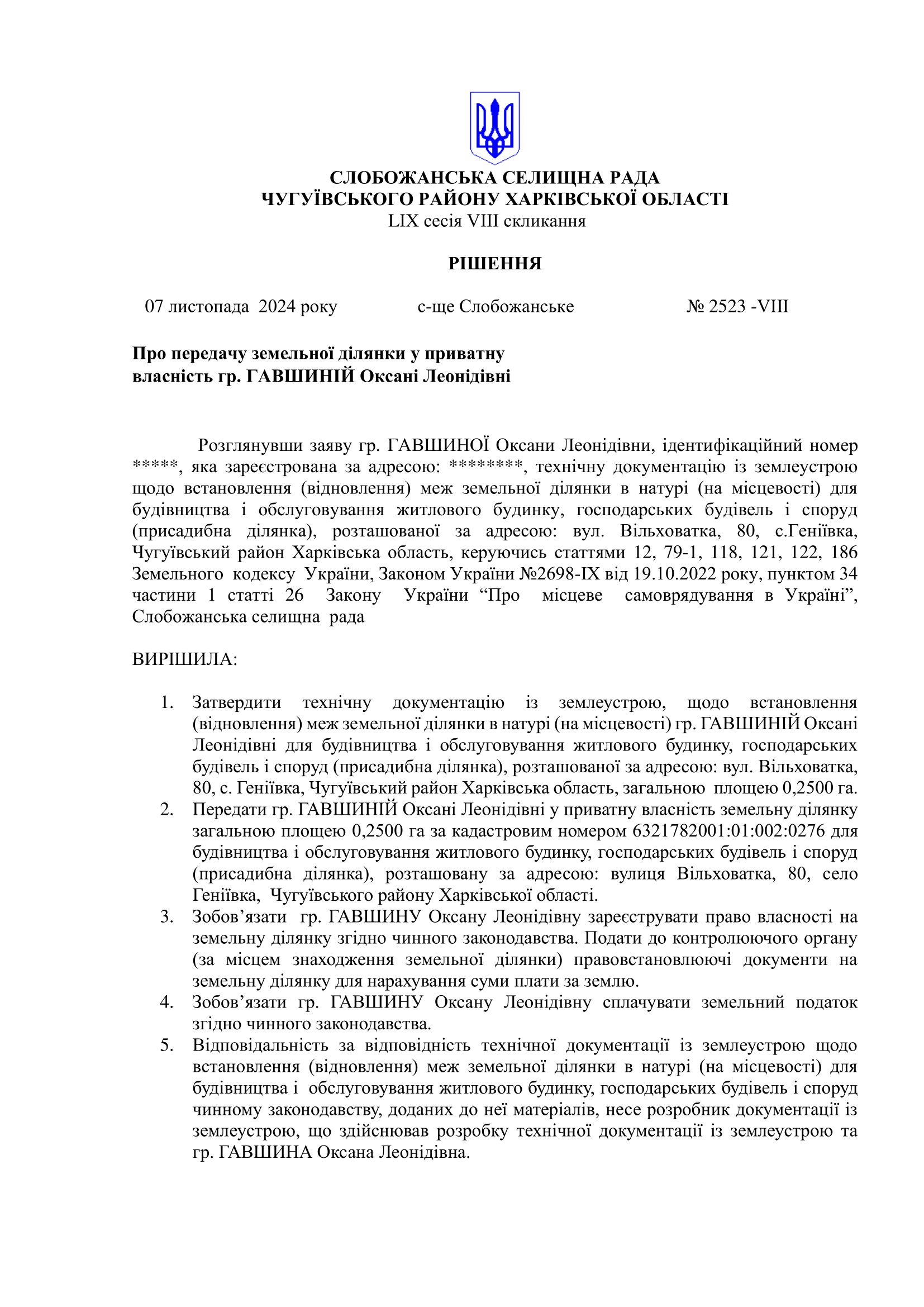 СЛОБОЖАНСЬКА СЕЛИЩНА РАДА
ЧУГУЇВСЬКОГО РАЙОНУ ХАРКІВСЬКОЇ ОБЛАСТІ
LIX сесія VIII скликання

РІШЕННЯ

07 листопада 2024 року с-ще Слобожанське № 2523 -VIII

Про передачу земельної ділянки у приватну власність гр. ГАВШИНІЙ Оксані Леонідівні

Розглянувши заяву гр. ГАВШИНОЇ Оксани Леонідівни, ідентифікаційний номер *****, яка зареєстрована за адресою: ********, технічну документацію із землеустрою щодо встановлення (відновлення) меж земельної ділянки в натурі (на місцевості) для будівництва і обслуговування житлового будинку, господарських будівель і споруд (присадибна ділянка), розташованої за адресою: вул. Вільховатка, 80, с.Геніївка, Чугуївський район Харківська область, керуючись статтями 12, 79-1, 118, 121, 122, 186 Земельного кодексу України, Законом України №2698-IX від 19.10.2022 року, пунктом 34 частини 1 статті 26 Закону України “Про місцеве самоврядування в Україні”, Слобожанська селищна рада

ВИРІШИЛА:

1. Затвердити технічну документацію із землеустрою, щодо встановлення (відновлення) меж земельної ділянки в натурі (на місцевості) гр. ГАВШИНІЙ Оксані Леонідівні для будівництва і обслуговування житлового будинку, господарських будівель і споруд (присадибна ділянка), розташованої за адресою: вул. Вільховатка, 80, с. Геніївка, Чугуївський район Харківська область, загальною площею 0,2500 га.
2. Передати гр. ГАВШИНІЙ Оксані Леонідівні у приватну власність земельну ділянку загальною площею 0,2500 га за кадастровим номером 6321782001:01:002:0276 для будівництва і обслуговування житлового будинку, господарських будівель і споруд (присадибна ділянка), розташовану за адресою: вулиця Вільховатка, 80, село Геніївка, Чугуївського району Харківської області.
3. Зобов’язати гр. ГАВШИНУ Оксану Леонідівну зареєструвати право власності на земельну ділянку згідно чинного законодавства. Подати до контролюючого органу (за місцем знаходження земельної ділянки) правовстановлюючі документи на земельну ділянку для нарахування суми плати за землю.
4. Зобов’язати гр. ГАВШИНУ Оксану Леонідівну сплачувати земельний податок згідно чинного законодавства.
5. Відповідальність за відповідність технічної документації із землеустрою щодо встановлення (відновлення) меж земельної ділянки в натурі (на місцевості) для будівництва і обслуговування житлового будинку, господарських будівель і споруд чинному законодавству, доданих до неї матеріалів, несе розробник документації із землеустрою, що здійснював розробку технічної документації із землеустрою та гр. ГАВШИНА Оксана Леонідівна.